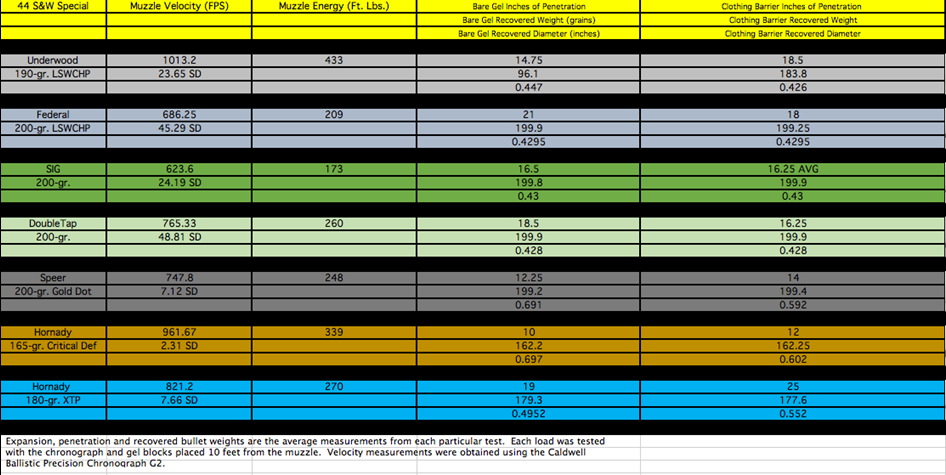 | 44 S&W Special | Muzzle Velocity (FPS) | Muzzle Energy (Ft. Lbs.) | Bare Gel Inches of Penetration | Clothing Barrier Inches of Penetration |
|---|---|---|---|---|
| | | | Bare Gel Recovered Weight (grains) | Clothing Barrier Recovered Weight |
| | | | Bare Gel Recovered Diameter (inches) | Clothing Barrier Recovered Diameter |
| Underwood | 1013.2 | 433 | 14.75 | 18.5 |
| 190-gr. LSWCHP | 23.65 SD | | 96.1 | 183.8 |
| | | | 0.447 | 0.426 |
| Federal | 686.25 | 209 | 21 | 18 |
| 200-gr. LSWCHP | 45.29 SD | | 199.9 | 199.25 |
| | | | 0.4295 | 0.4295 |
| SIG | 623.6 | 173 | 16.5 | 16.25 AVG |
| 200-gr. | 24.19 SD | | 199.8 | 199.9 |
| | | | 0.43 | 0.43 |
| DoubleTap | 765.33 | 260 | 18.5 | 16.25 |
| 200-gr. | 48.81 SD | | 199.9 | 199.9 |
| | | | 0.428 | 0.428 |
| Speer | 747.8 | 248 | 12.25 | 14 |
| 200-gr. Gold Dot | 7.12 SD | | 199.2 | 199.4 |
| | | | 0.691 | 0.592 |
| Hornady | 961.67 | 339 | 10 | 12 |
| 165-gr. Critical Def | 2.31 SD | | 162.2 | 162.25 |
| | | | 0.697 | 0.602 |
| Hornady | 821.2 | 270 | 19 | 25 |
| 180-gr. XTP | 7.66 SD | | 179.3 | 177.6 |
| | | | 0.4952 | 0.552 |

Expansion, penetration and recovered bullet weights are the average measurements from each particular test. Each load was tested with the chronograph and gel blocks placed 10 feet from the muzzle. Velocity measurements were obtained using the Caldwell Ballistic Precision Chronograph G2.